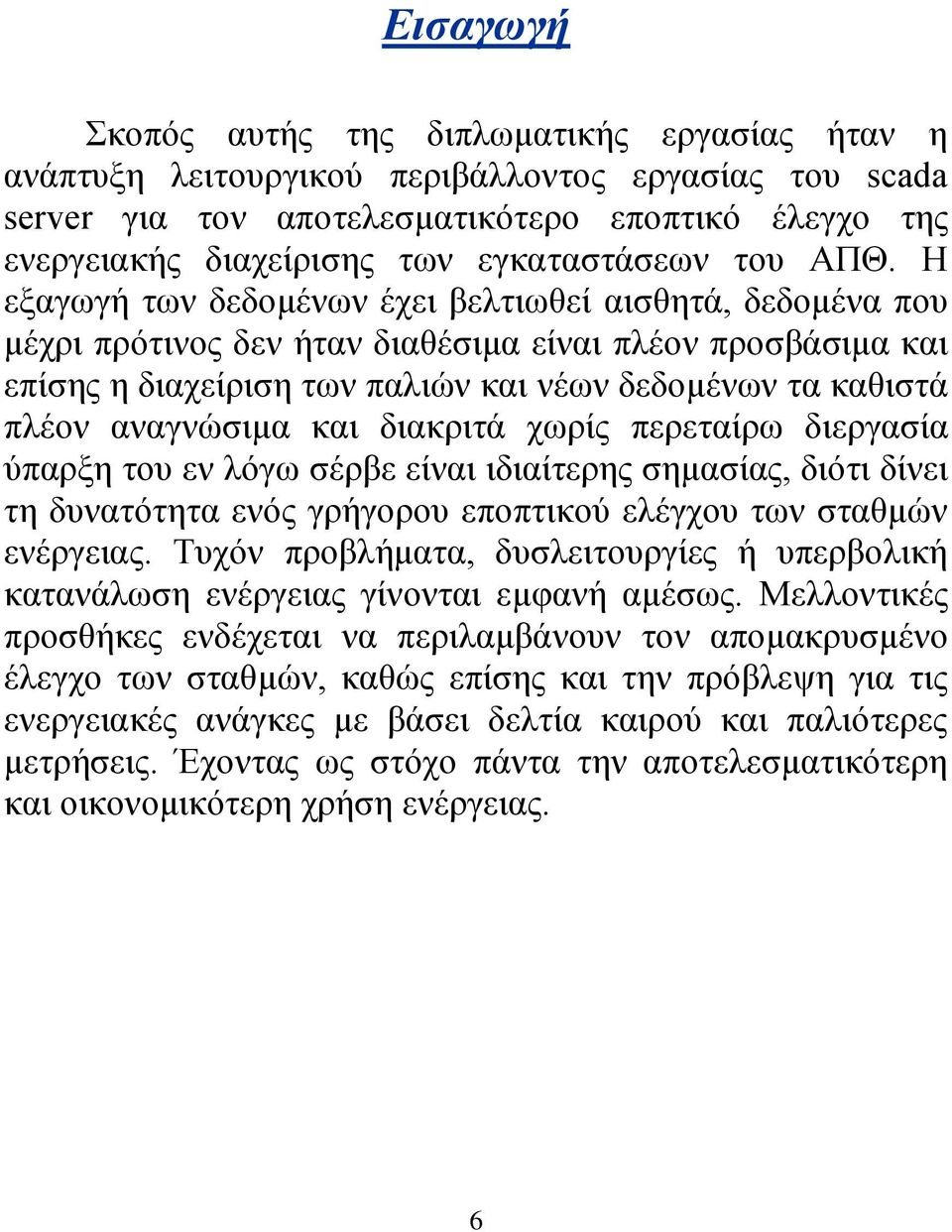 Εισαγωγή

Σκοπός αυτής της διπλωματικής εργασίας ήταν η ανάπτυξη λειτουργικού περιβάλλοντος εργασίας του scada server για τον αποτελεσματικότερο εποπτικό έλεγχο της ενεργειακής διαχείρισης των εγκαταστάσεων του ΑΠΘ. Η εξαγωγή των δεδομένων έχει βελτιωθεί αισθητά, δεδομένα που μέχρι πρότινος δεν ήταν διαθέσιμα είναι πλέον προσβάσιμα και επίσης η διαχείριση των παλιών και νέων δεδομένων τα καθιστά πλέον αναγνώσιμα και διακριτά χωρίς περεταίρω διεργασία ύπαρξη του εν λόγω σέρβε είναι ιδιαίτερης σημασίας, διότι δίνει τη δυνατότητα ενός γρήγορου εποπτικού ελέγχου των σταθμών ενέργειας. Τυχόν προβλήματα, δυσλειτουργίες ή υπερβολική κατανάλωση ενέργειας γίνονται εμφανή αμέσως. Μελλοντικές προσθήκες ενδέχεται να περιλαμβάνουν τον απομακρυσμένο έλεγχο των σταθμών, καθώς επίσης και την πρόβλεψη για τις ενεργειακές ανάγκες με βάσει δελτία καιρού και παλιότερες μετρήσεις. Έχοντας ως στόχο πάντα την αποτελεσματικότερη και οικονομικότερη χρήση ενέργειας.

6